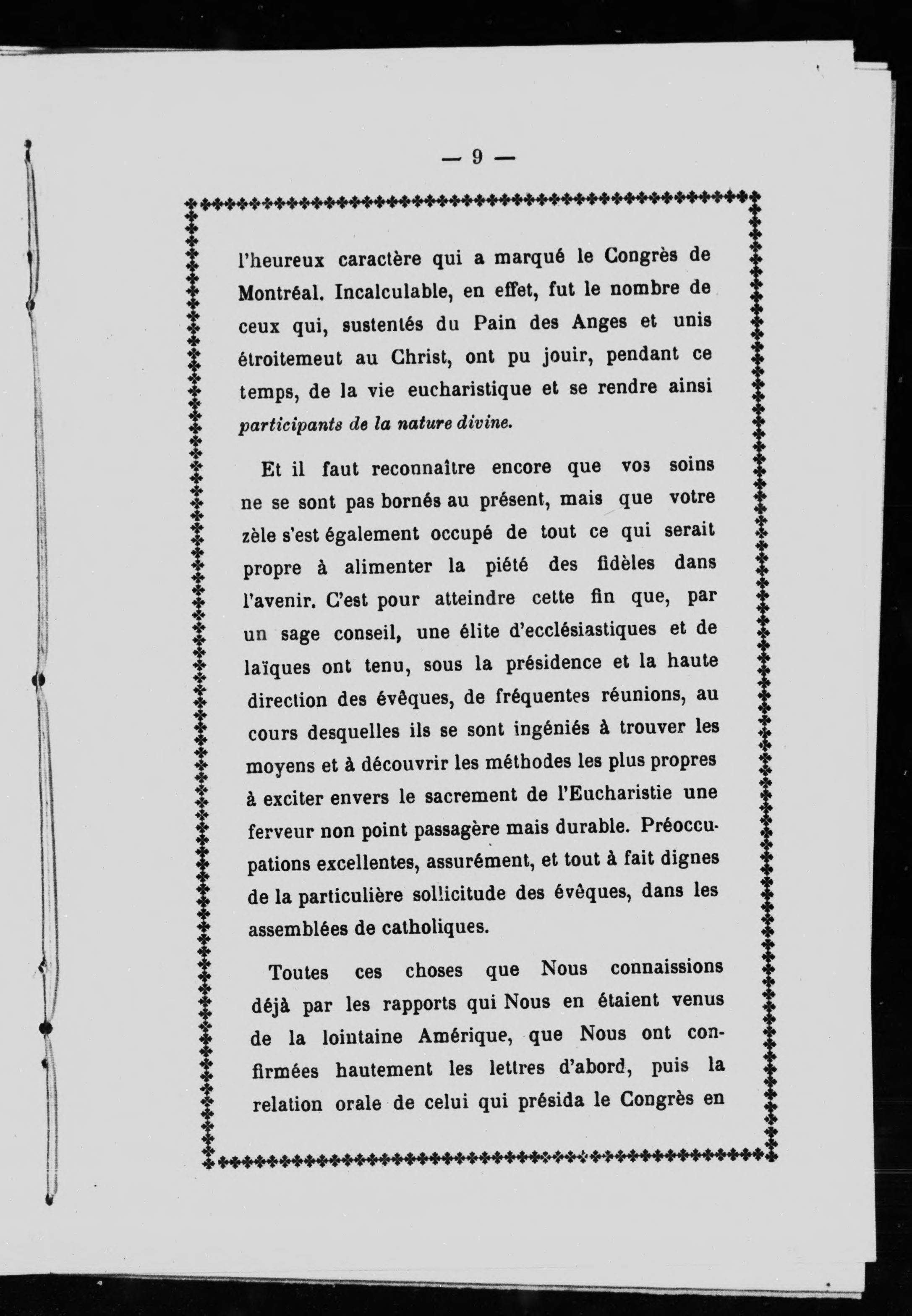 — 9 —

l'heureux caractère qui a marqué le Congrès de Montréal. Incalculable, en effet, fut le nombre de ceux qui, sustentés du Pain des Anges et unis étroitemeut au Christ, ont pu jouir, pendant ce temps, de la vie eucharistique et se rendre ainsi *participants de la nature divine.*

Et il faut reconnaître encore que vos soins ne se sont pas bornés au présent, mais que votre zèle s'est également occupé de tout ce qui serait propre à alimenter la piété des fidèles dans l'avenir. C'est pour atteindre cette fin que, par un sage conseil, une élite d'ecclésiastiques et de laïques ont tenu, sous la présidence et la haute direction des évêques, de fréquentes réunions, au cours desquelles ils se sont ingéniés à trouver les moyens et à découvrir les méthodes les plus propres à exciter envers le sacrement de l'Eucharistie une ferveur non point passagère mais durable. Préoccupations excellentes, assurément, et tout à fait dignes de la particulière sollicitude des évêques, dans les assemblées de catholiques.

Toutes ces choses que Nous connaissions déjà par les rapports qui Nous en étaient venus de la lointaine Amérique, que Nous ont confirmées hautement les lettres d'abord, puis la relation orale de celui qui présida le Congrès en